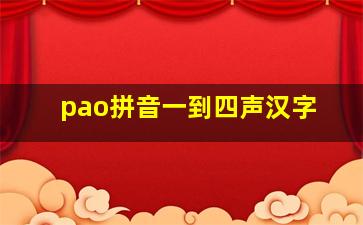 pao拼音一到四声汉字